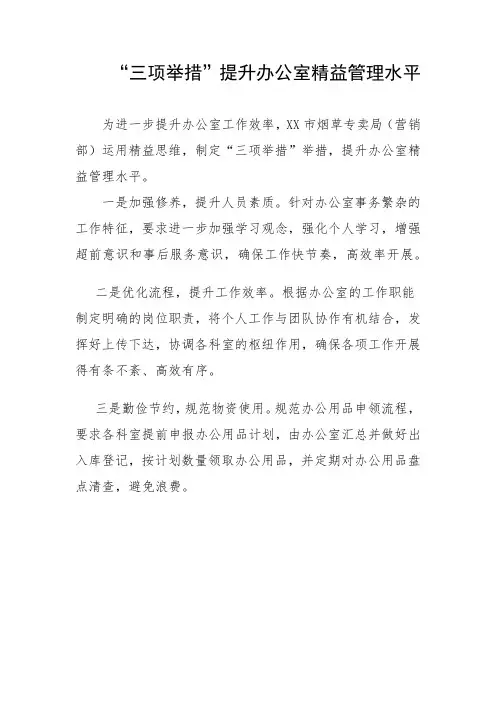 “三项举措”提升办公室精益管理水平

为进一步提升办公室工作效率，XX市烟草专卖局（营销部）运用精益思维，制定“三项举措”举措，提升办公室精益管理水平。

一是加强修养，提升人员素质。针对办公室事务繁杂的工作特征，要求进一步加强学习观念，强化个人学习，增强超前意识和事后服务意识，确保工作快节奏，高效率开展。

二是优化流程，提升工作效率。根据办公室的工作职能制定明确的岗位职责，将个人工作与团队协作有机结合，发挥好上传下达，协调各科室的枢纽作用，确保各项工作开展得有条不紊、高效有序。

三是勤俭节约，规范物资使用。规范办公用品申领流程，要求各科室提前申报办公用品计划，由办公室汇总并做好出入库登记，按计划数量领取办公用品，并定期对办公用品盘点清查，避免浪费。